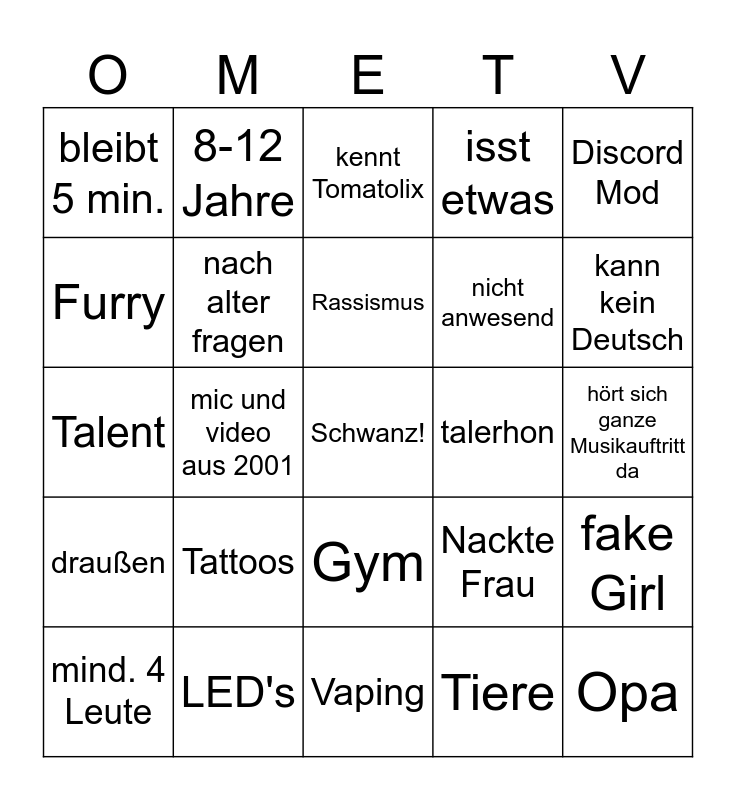 | O | M | E | T | V |
|---|---|---|---|---|
| bleibt 5 min. | 8-12 Jahre | kennt Tomatolix | isst etwas | Discord Mod |
| Furry | nach alter fragen | Rassismus | nicht anwesend | kann kein Deutsch |
| Talent | mic und video aus 2001 | Schwanz! | talerhon | hört sich ganze Musikauftritt da |
| draußen | Tattoos | Gym | Nackte Frau | fake Girl |
| mind. 4 Leute | LED's | Vaping | Tiere | Opa |